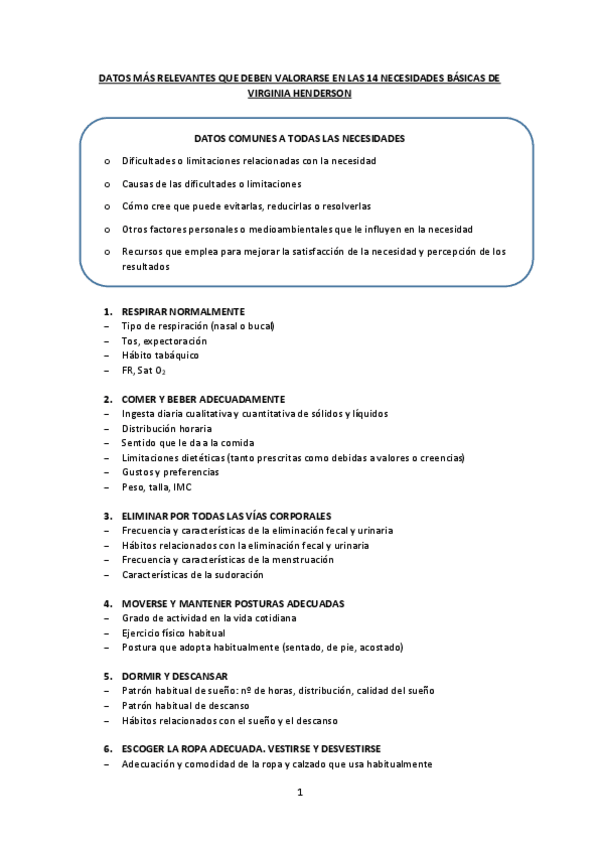 DATOS MÁS RELEVANTES QUE DEBEN VALORARSE EN LAS 14 NECESIDADES BÁSICAS DE VIRGINIA HENDERSON

DATOS COMUNES A TODAS LAS NECESIDADES

o Dificultades o limitaciones relacionadas con la necesidad

o Causas de las dificultades o limitaciones

o Cómo cree que puede evitarlas, reducirlas o resolverlas

o Otros factores personales o medioambientales que le influyen en la necesidad

o Recursos que emplea para mejorar la satisfacción de la necesidad y percepción de los resultados

1. RESPIRAR NORMALMENTE
– Tipo de respiración (nasal o bucal)
– Tos, expectoración
– Hábito tabáquico
– FR, Sat $O_2$

2. COMER Y BEBER ADECUADAMENTE
– Ingesta diaria cualitativa y cuantitativa de sólidos y líquidos
– Distribución horaria
– Sentido que le da a la comida
– Limitaciones dietéticas (tanto prescritas como debidas a valores o creencias)
– Gustos y preferencias
– Peso, talla, IMC

3. ELIMINAR POR TODAS LAS VÍAS CORPORALES
– Frecuencia y características de la eliminación fecal y urinaria
– Hábitos relacionados con la eliminación fecal y urinaria
– Frecuencia y características de la menstruación
– Características de la sudoración

4. MOVERSE Y MANTENER POSTURAS ADECUADAS
– Grado de actividad en la vida cotidiana
– Ejercicio físico habitual
– Postura que adopta habitualmente (sentado, de pie, acostado)

5. DORMIR Y DESCANSAR
– Patrón habitual de sueño: nº de horas, distribución, calidad del sueño
– Patrón habitual de descanso
– Hábitos relacionados con el sueño y el descanso

6. ESCOGER LA ROPA ADECUADA. VESTIRSE Y DESVESTIRSE
– Adecuación y comodidad de la ropa y calzado que usa habitualmente

1